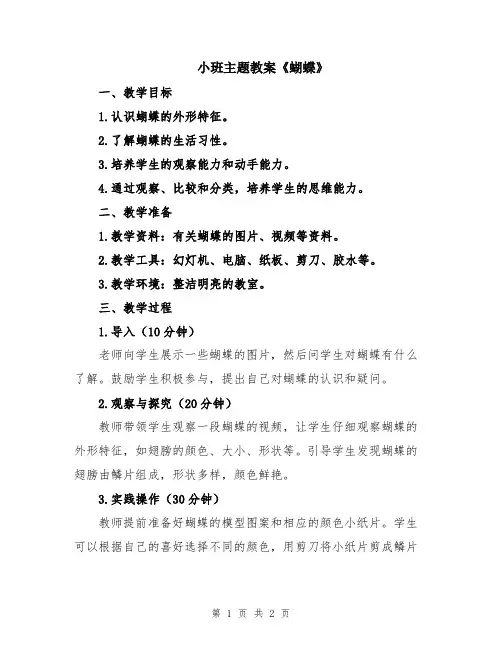 小班主题教案《蝴蝶》

一、教学目标

1.认识蝴蝶的外形特征。

2.了解蝴蝶的生活习性。

3.培养学生的观察能力和动手能力。

4.通过观察、比较和分类，培养学生的思维能力。

二、教学准备

1.教学资料：有关蝴蝶的图片、视频等资料。

2.教学工具：幻灯机、电脑、纸板、剪刀、胶水等。

3.教学环境：整洁明亮的教室。

三、教学过程

1.导入（10分钟）

老师向学生展示一些蝴蝶的图片，然后问学生对蝴蝶有什么了解。鼓励学生积极参与，提出自己对蝴蝶的认识和疑问。

2.观察与探究（20分钟）

教师带领学生观察一段蝴蝶的视频，让学生仔细观察蝴蝶的外形特征，如翅膀的颜色、大小、形状等。引导学生发现蝴蝶的翅膀由鳞片组成，形状多样，颜色鲜艳。

3.实践操作（30分钟）

教师提前准备好蝴蝶的模型图案和相应的颜色小纸片。学生可以根据自己的喜好选择不同的颜色，用剪刀将小纸片剪成鳞片

第 1 页 共 2 页